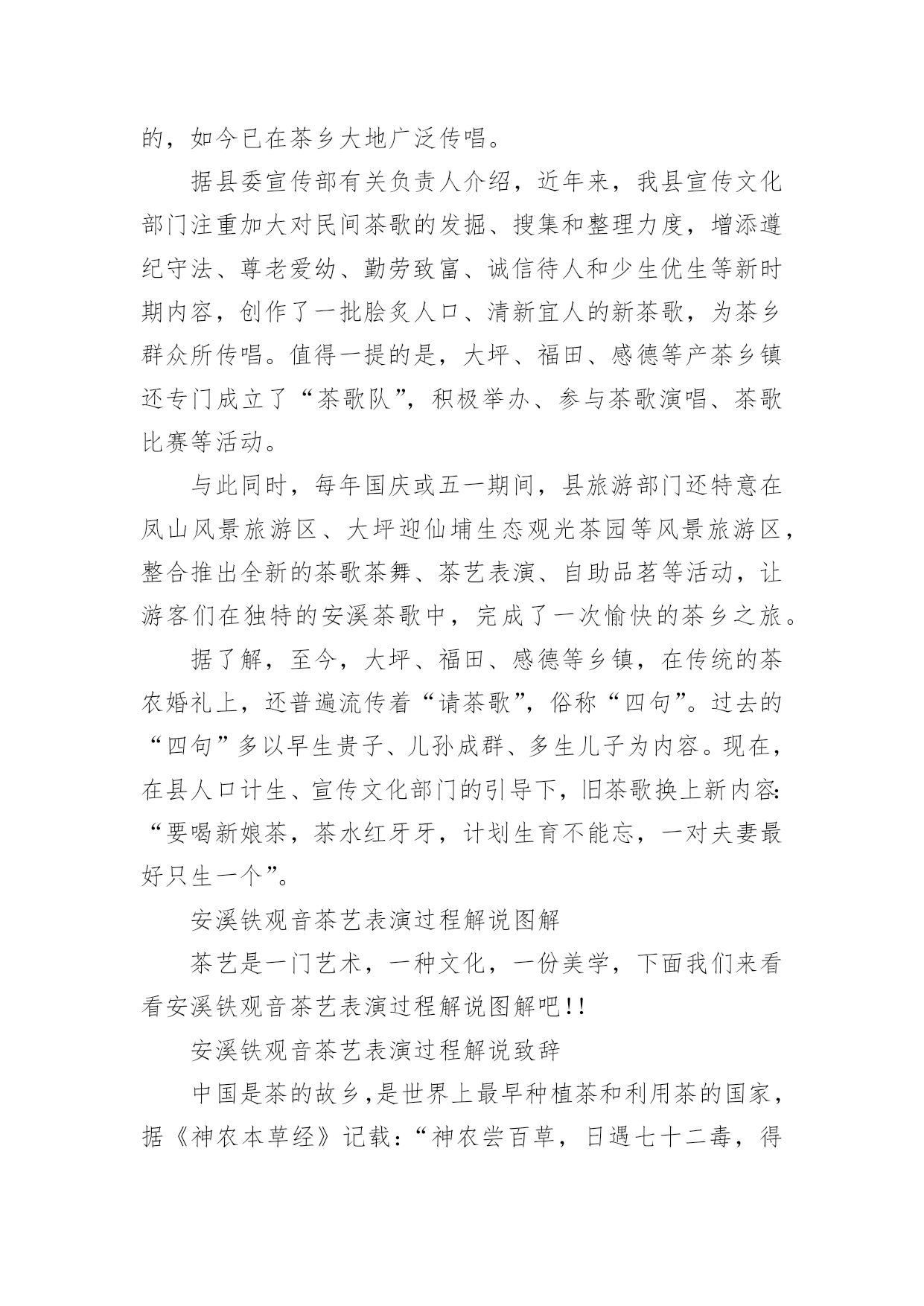 的，如今已在茶乡大地广泛传唱。

据县委宣传部有关负责人介绍，近年来，我县宣传文化部门注重加大对民间茶歌的发掘、搜集和整理力度，增添遵纪守法、尊老爱幼、勤劳致富、诚信待人和少生优生等新时期内容，创作了一批脍炙人口、清新宜人的新茶歌，为茶乡群众所传唱。值得一提的是，大坪、福田、感德等产茶乡镇还专门成立了“茶歌队”，积极举办、参与茶歌演唱、茶歌比赛等活动。

与此同时，每年国庆或五一期间，县旅游部门还特意在凤山风景旅游区、大坪迎仙埔生态观光茶园等风景旅游区，整合推出全新的茶歌茶舞、茶艺表演、自助品茗等活动，让游客们在独特的安溪茶歌中，完成了一次愉快的茶乡之旅。

据了解，至今，大坪、福田、感德等乡镇，在传统的茶农婚礼上，还普遍流传着“请茶歌”，俗称“四句”。过去的“四句”多以早生贵子、儿孙成群、多生儿子为内容。现在，在县人口计生、宣传文化部门的引导下，旧茶歌换上新内容：“要喝新娘茶，茶水红牙牙，计划生育不能忘，一对夫妻最好只生一个”。

安溪铁观音茶艺表演过程解说图解

茶艺是一门艺术，一种文化，一份美学，下面我们来看看安溪铁观音茶艺表演过程解说图解吧!!

安溪铁观音茶艺表演过程解说致辞

中国是茶的故乡，是世界上最早种植茶和利用茶的国家，据《神农本草经》记载：“神农尝百草，日遇七十二毒，得